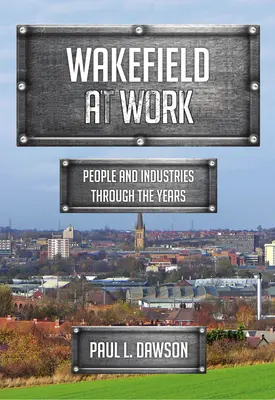 WAKEFIELD AT WORK

PEOPLE AND INDUSTRIES THROUGH THE YEARS

PAUL L. DAWSON